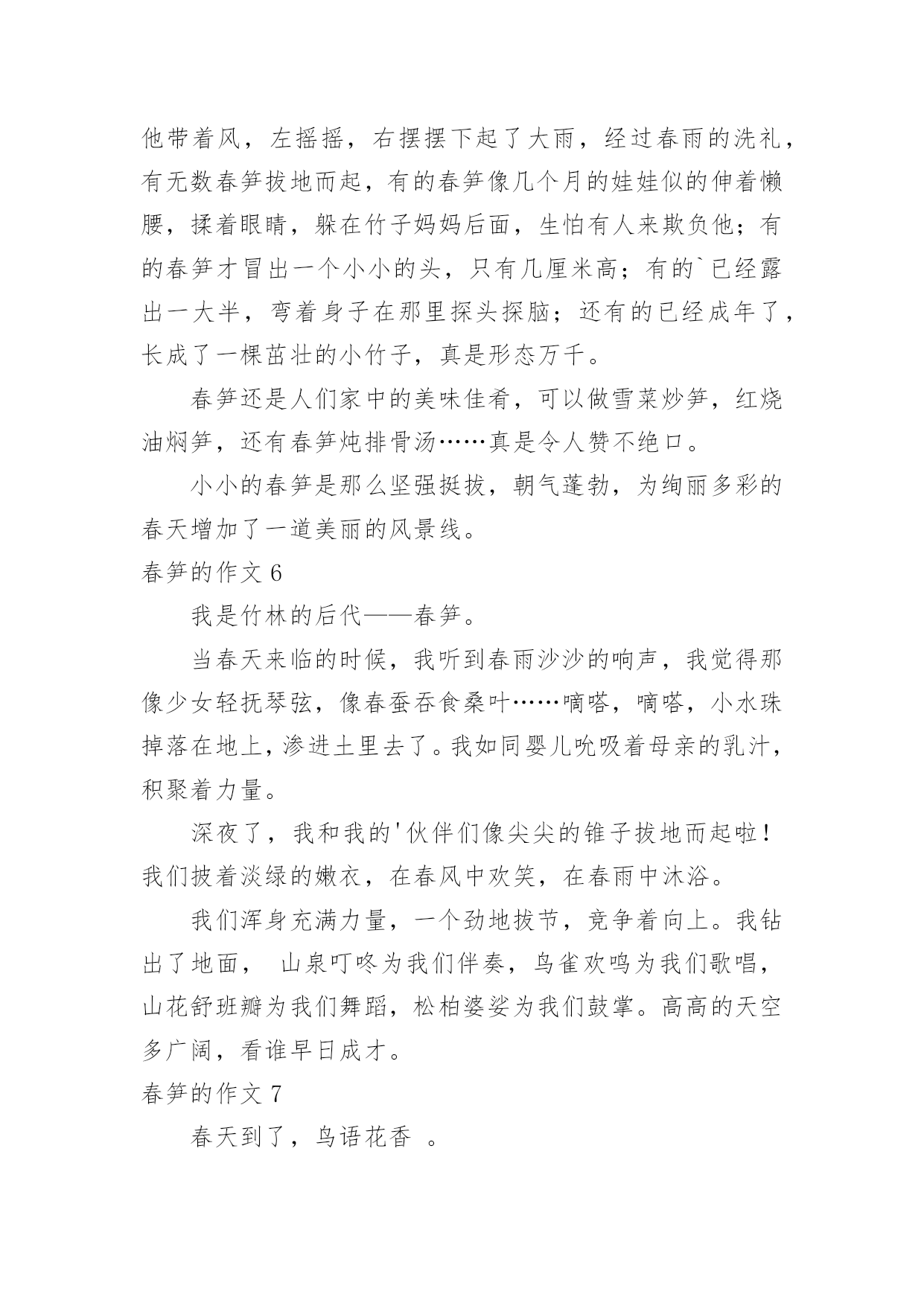 他带着风，左摇摇，右摆摆下起了大雨，经过春雨的洗礼，有无数春笋拔地而起，有的春笋像几个月的娃娃似的伸着懒腰，揉着眼睛，躲在竹子妈妈后面，生怕有人来欺负他；有的春笋才冒出一个小小的头，只有几厘米高；有的`已经露出一大半，弯着身子在那里探头探脑；还有的已经成年了，长成了一棵茁壮的小竹子，真是形态万千。

春笋还是人们家中的美味佳肴，可以做雪菜炒笋，红烧油焖笋，还有春笋炖排骨汤……真是令人赞不绝口。

小小的春笋是那么坚强挺拔，朝气蓬勃，为绚丽多彩的春天增加了一道美丽的风景线。

春笋的作文 6

我是竹林的后代——春笋。

当春天来临的时候，我听到春雨沙沙的响声，我觉得那像少女轻抚琴弦，像春蚕吞食桑叶……嘀嗒，嘀嗒，小水珠掉落在地上，渗进土里去了。我如同婴儿吮吸着母亲的乳汁，积聚着力量。

深夜了，我和我的'伙伴们像尖尖的锥子拔地而起啦！我们披着淡绿的嫩衣，在春风中欢笑，在春雨中沐浴。

我们浑身充满力量，一个劲地拔节，竞争着向上。我钻出了地面， 山泉叮咚为我们伴奏，鸟雀欢鸣为我们歌唱，山花舒班瓣为我们舞蹈，松柏婆娑为我们鼓掌。高高的天空多广阔，看谁早日成才。

春笋的作文 7

春天到了，鸟语花香 。